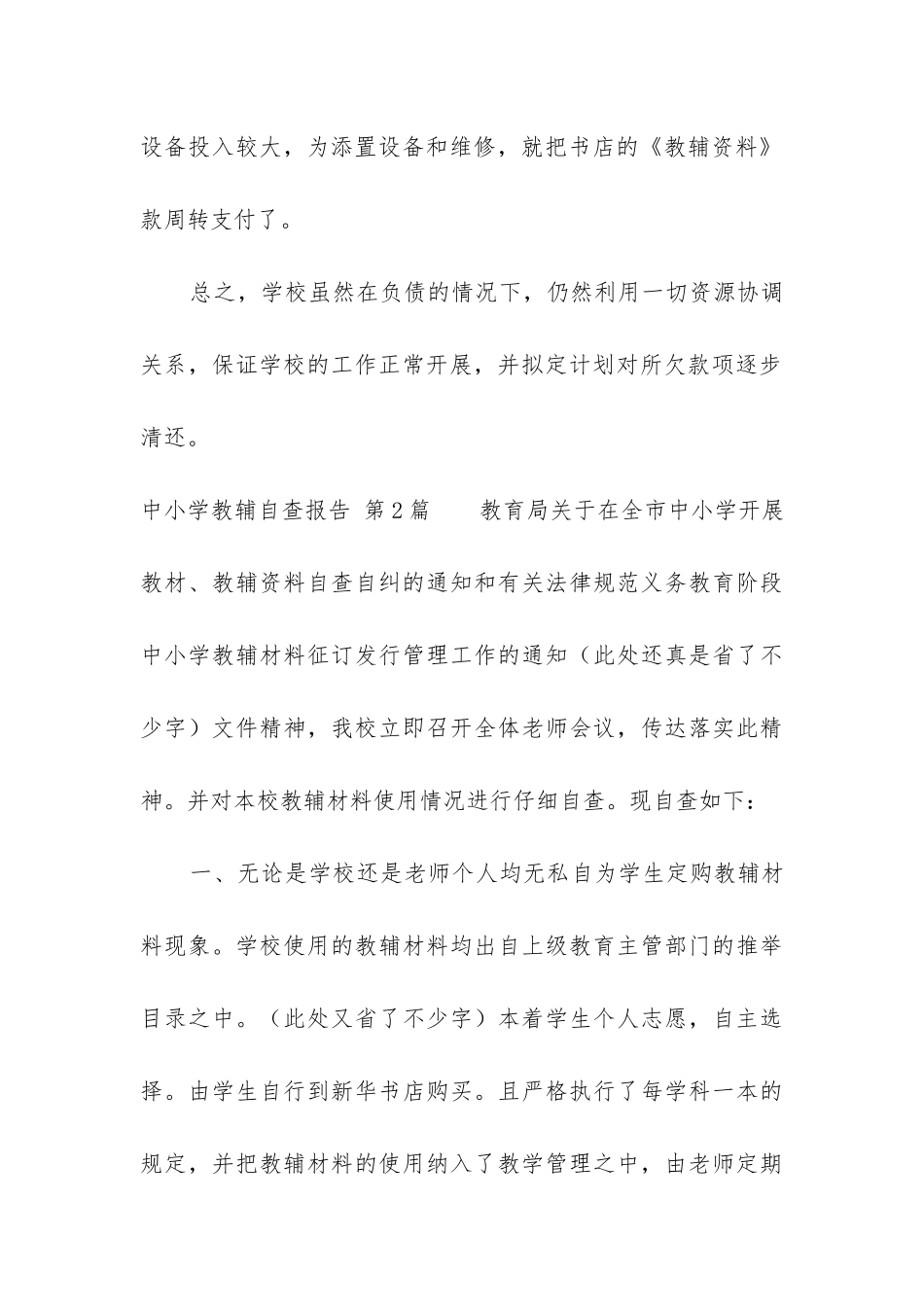 设备投入较大，为添置设备和维修，就把书店的《教辅资料》款周转支付了。

总之，学校虽然在负债的情况下，仍然利用一切资源协调关系，保证学校的工作正常开展，并拟定计划对所欠款项逐步清还。

中小学教辅自查报告 第2篇　　教育局关于在全市中小学开展教材、教辅资料自查自纠的通知和有关法律规范义务教育阶段中小学教辅材料征订发行管理工作的通知（此处还真是省了不少字）文件精神，我校立即召开全体老师会议，传达落实此精神。并对本校教辅材料使用情况进行仔细自查。现自查如下：

一、无论是学校还是老师个人均无私自为学生定购教辅材料现象。学校使用的教辅材料均出自上级教育主管部门的推举目录之中。（此处又省了不少字）本着学生个人志愿，自主选择。由学生自行到新华书店购买。且严格执行了每学科一本的规定，并把教辅材料的使用纳入了教学管理之中，由老师定期